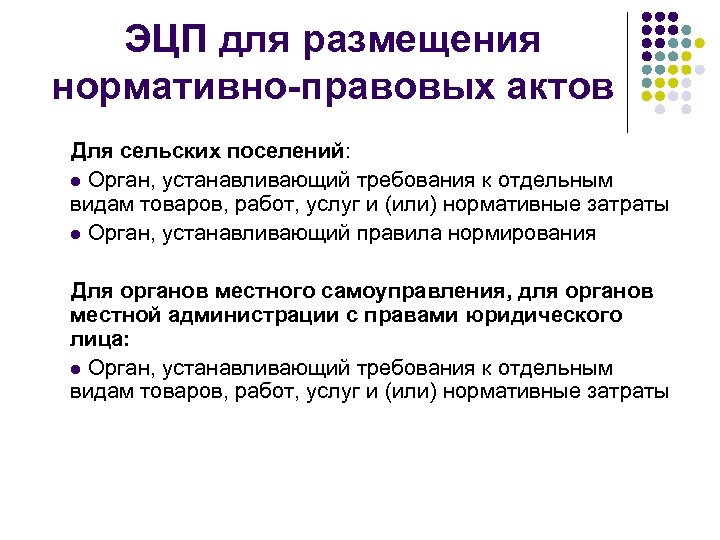 ЭЦП для размещения нормативно-правовых актов

Для сельских поселений:

• Орган, устанавливающий требования к отдельным видам товаров, работ, услуг и (или) нормативные затраты
• Орган, устанавливающий правила нормирования

Для органов местного самоуправления, для органов местной администрации с правами юридического лица:

• Орган, устанавливающий требования к отдельным видам товаров, работ, услуг и (или) нормативные затраты